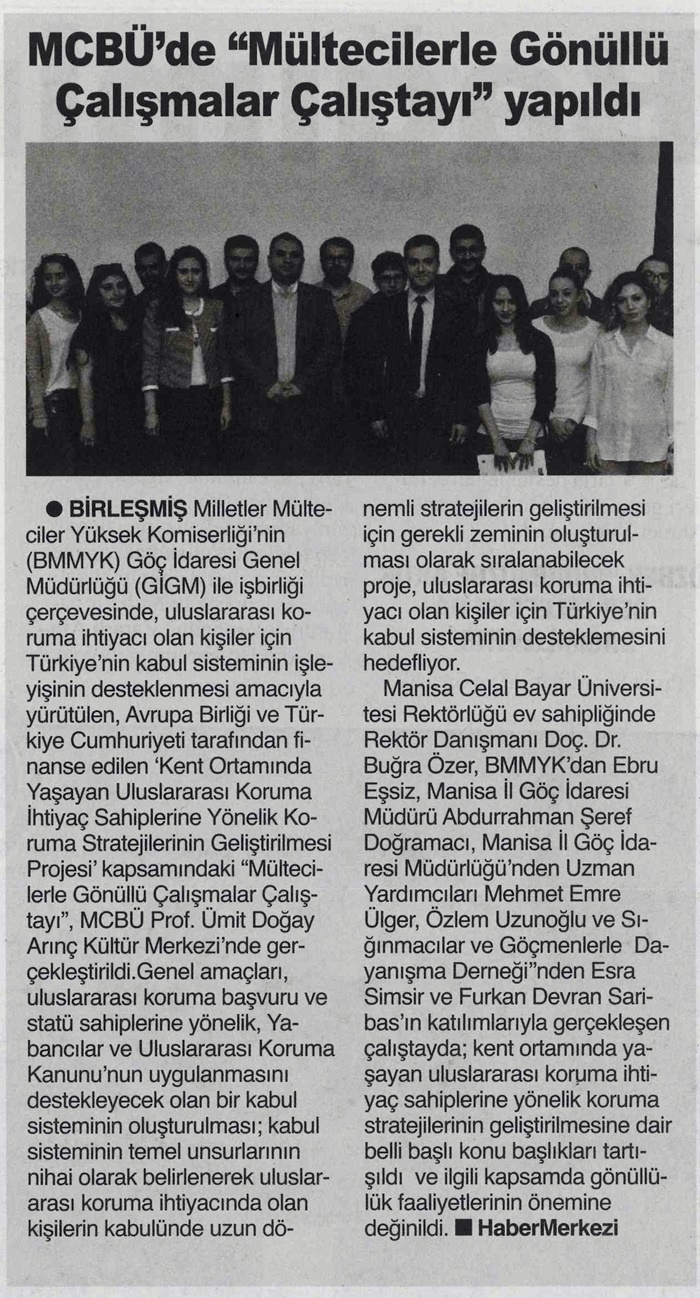 MCBÜ'de "Mültecilerle Gönüllü Çalışmalar Çalıştayı" yapıldı

● BİRLEŞMİŞ Milletler Mülteciler Yüksek Komiserliği'nin (BMMYK) Göç İdaresi Genel Müdürlüğü (GİGM) ile işbirliği çerçevesinde, uluslararası koruma ihtiyacı olan kişiler için Türkiye'nin kabul sisteminin işleyişinin desteklenmesi amacıyla yürütülen, Avrupa Birliği ve Türkiye Cumhuriyeti tarafından finanse edilen 'Kent Ortamında Yaşayan Uluslararası Koruma İhtiyaç Sahiplerine Yönelik Koruma Stratejilerinin Geliştirilmesi Projesi' kapsamındaki "Mültecilerle Gönüllü Çalışmalar Çalıştayı", MCBÜ Prof. Ümit Doğay Arınç Kültür Merkezi'nde gerçekleştirildi.Genel amaçları, uluslararası koruma başvuru ve statü sahiplerine yönelik, Yabancılar ve Uluslararası Koruma Kanunu'nun uygulanmasını destekleyecek olan bir kabul sisteminin oluşturulması; kabul sisteminin temel unsurlarının nihai olarak belirlenerek uluslararası koruma ihtiyacında olan kişilerin kabulünde uzun dönemli stratejilerin geliştirilmesi için gerekli zeminin oluşturulması olarak sıralanabilecek proje, uluslararası koruma ihtiyacı olan kişiler için Türkiye'nin kabul sisteminin desteklemesini hedefliyor.

Manisa Celal Bayar Üniversitesi Rektörlüğü ev sahipliğinde Rektör Danışmanı Doç. Dr. Buğra Özer, BMMYK'dan Ebru Eşsiz, Manisa İl Göç İdaresi Müdürü Abdurrahman Şeref Doğramacı, Manisa İl Göç İdaresi Müdürlüğü'nden Uzman Yardımcıları Mehmet Emre Ülger, Özlem Uzunoğlu ve Sığınmacılar ve Göçmenlerle Dayanışma Derneği"nden Esra Simsir ve Furkan Devran Saribas'ın katılımlarıyla gerçekleşen çalıştayda; kent ortamında yaşayan uluslararası koruma ihtiyaç sahiplerine yönelik koruma stratejilerinin geliştirilmesine dair belli başlı konu başlıkları tartışıldı ve ilgili kapsamda gönüllülük faaliyetlerinin önemine değinildi. ■ HaberMerkezi